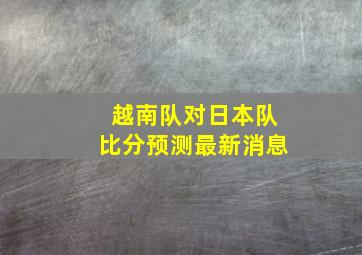 越南队对日本队
比分预测最新消息